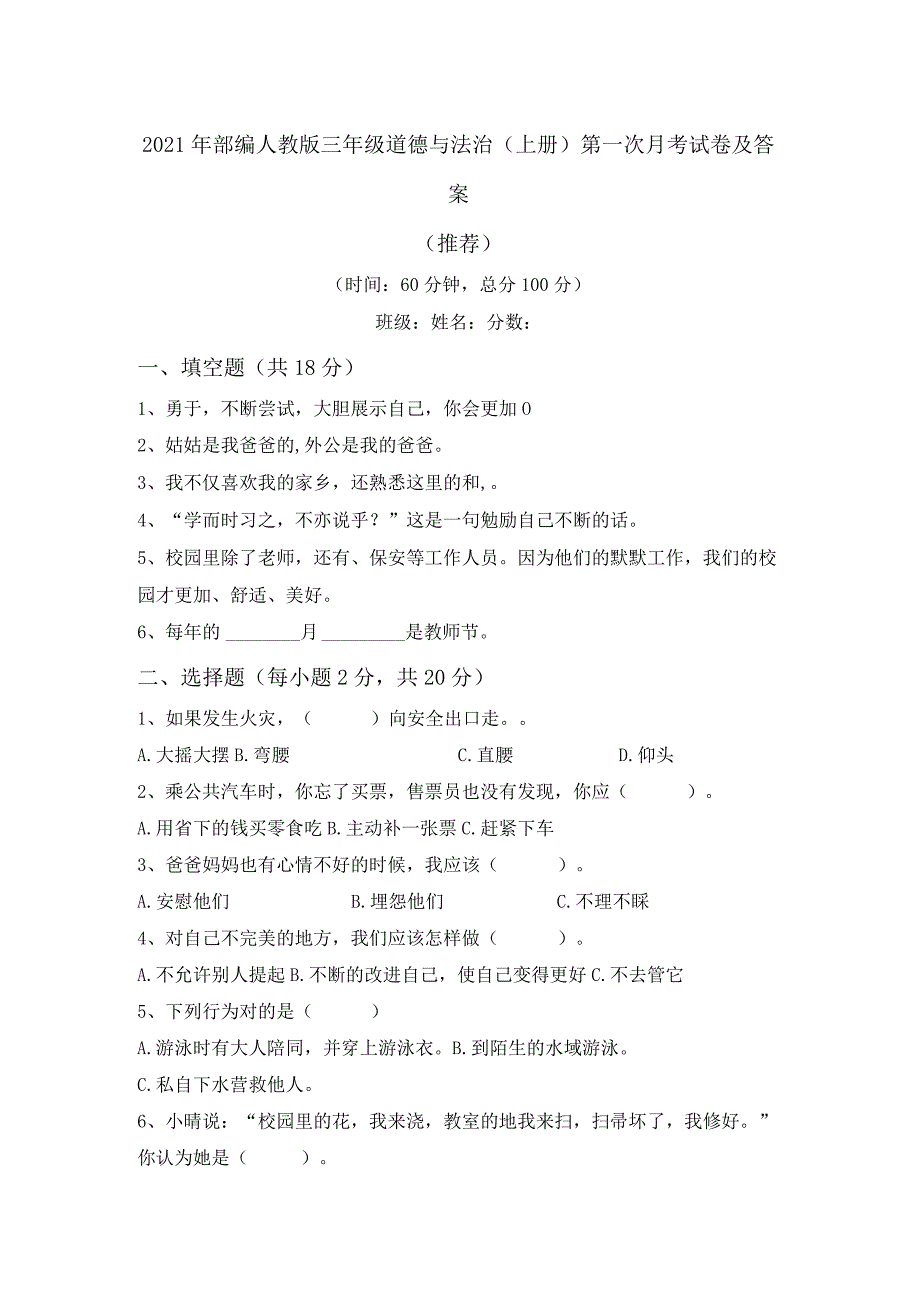 2021年部编人教版三年级道德与法治（上册）第一次月考试卷及答案

（推荐）

（时间：60分钟，总分100分）

班级：姓名：分数：

一、填空题（共18分）

1、勇于，不断尝试，大胆展示自己，你会更加0

2、姑姑是我爸爸的,外公是我的爸爸。

3、我不仅喜欢我的家乡，还熟悉这里的和,。

4、“学而时习之，不亦说乎？”这是一句勉励自己不断的话。

5、校园里除了老师，还有、保安等工作人员。因为他们的默默工作，我们的校园才更加、舒适、美好。

6、每年的 ________月 _________是教师节。

二、选择题（每小题2分，共20分）

1、如果发生火灾，（　　）向安全出口走。。

A.大摇大摆 B.弯腰　　C.直腰　　D.仰头

2、乘公共汽车时，你忘了买票，售票员也没有发现，你应（　　）。

A.用省下的钱买零食吃 B.主动补一张票 C.赶紧下车

3、爸爸妈妈也有心情不好的时候，我应该（　　）。

A.安慰他们　　B.埋怨他们　　C.不理不睬

4、对自己不完美的地方，我们应该怎样做（　　）。

A.不允许别人提起 B.不断的改进自己，使自己变得更好 C.不去管它

5、下列行为对的是（　　）

A.游泳时有大人陪同，并穿上游泳衣。B.到陌生的水域游泳。

C.私自下水营救他人。

6、小晴说：“校园里的花，我来浇，教室的地我来扫，扫帚坏了，我修好。”你认为她是（　　）。